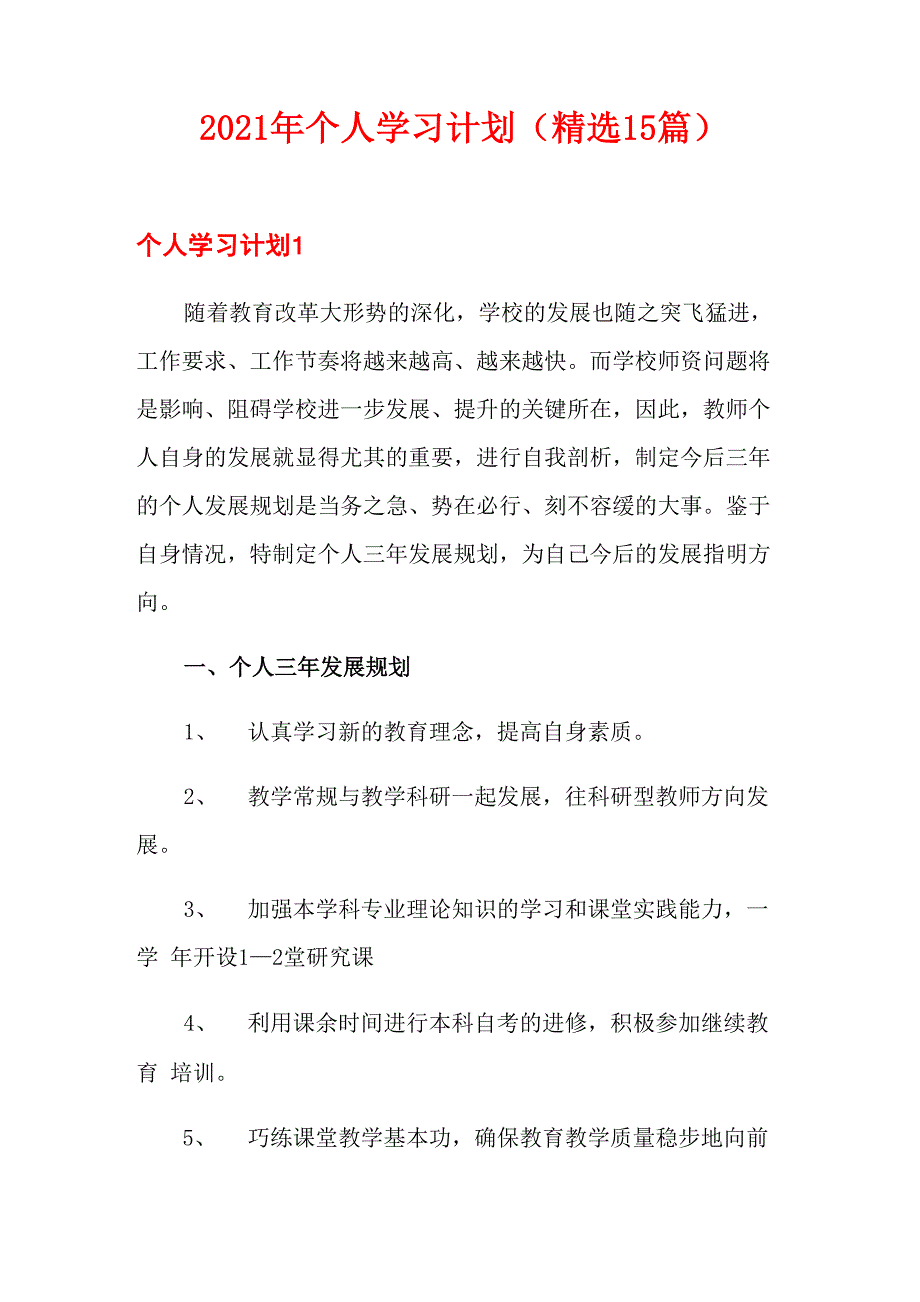 2021年个人学习计划（精选15篇）

个人学习计划1

随着教育改革大形势的深化，学校的发展也随之突飞猛进，工作要求、工作节奏将越来越高、越来越快。而学校师资问题将是影响、阻碍学校进一步发展、提升的关键所在，因此，教师个人自身的发展就显得尤其的重要，进行自我剖析，制定今后三年的个人发展规划是当务之急、势在必行、刻不容缓的大事。鉴于自身情况，特制定个人三年发展规划，为自己今后的发展指明方向。

一、个人三年发展规划

1、 认真学习新的教育理念，提高自身素质。

2、 教学常规与教学科研一起发展，往科研型教师方向发展。

3、 加强本学科专业理论知识的学习和课堂实践能力，一学 年开设1—2堂研究课

4、 利用课余时间进行本科自考的进修，积极参加继续教育 培训。

5、 巧练课堂教学基本功，确保教育教学质量稳步地向前